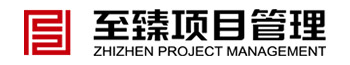 至臻项目管理
ZHIZHEN PROJECT MANAGEMENT